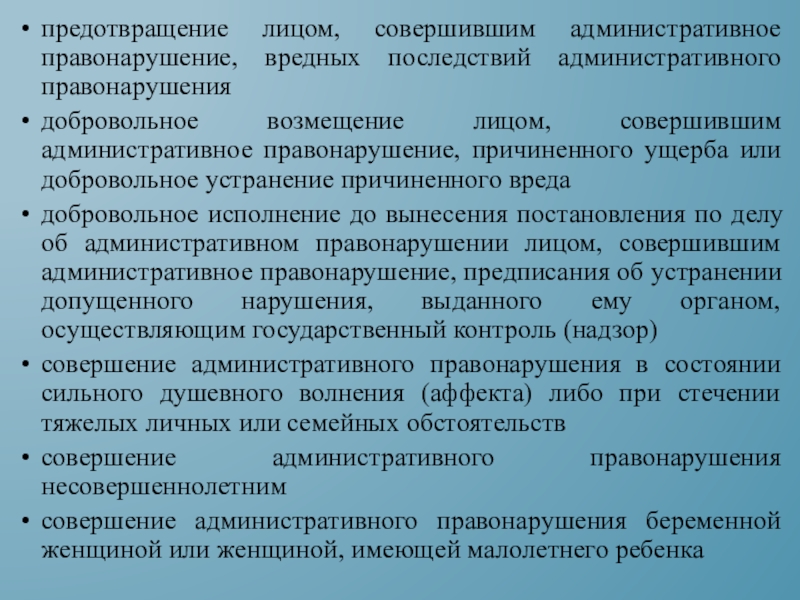 • предотвращение лицом, совершившим административное правонарушение, вредных последствий административного правонарушения

• добровольное возмещение лицом, совершившим административное правонарушение, причиненного ущерба или добровольное устранение причиненного вреда

• добровольное исполнение до вынесения постановления по делу об административном правонарушении лицом, совершившим административное правонарушение, предписания об устранении допущенного нарушения, выданного ему органом, осуществляющим государственный контроль (надзор)

• совершение административного правонарушения в состоянии сильного душевного волнения (аффекта) либо при стечении тяжелых личных или семейных обстоятельств

• совершение административного правонарушения несовершеннолетним

• совершение административного правонарушения беременной женщиной или женщиной, имеющей малолетнего ребенка